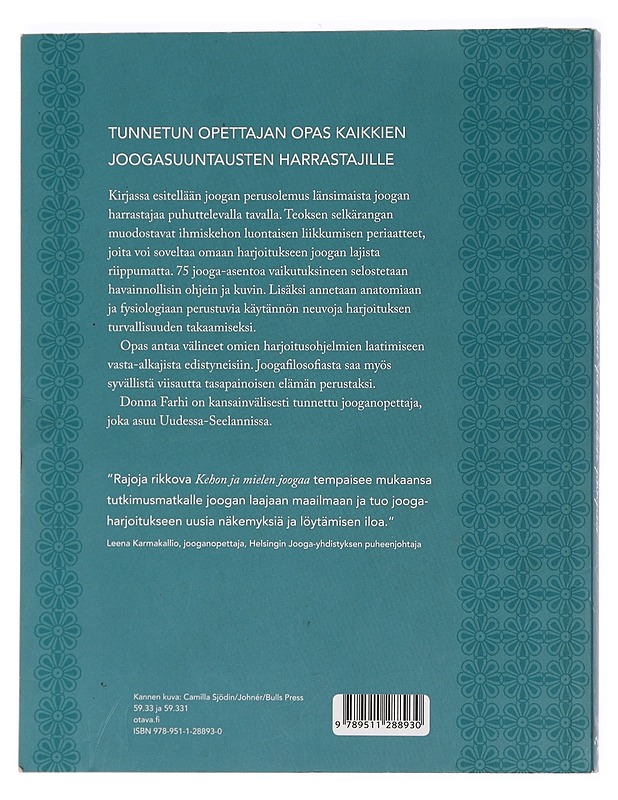 TUNNETUN OPETTAJAN OPAS KAIKKIEN JOOGASUUNTAUSTEN HARRASTAJILLE

Kirjassa esitellään joogan perusolemus länsimaista joogan harrastajaa puhuttelevalla tavalla. Teoksen selkärangan muodostavat ihmiskehon luontaisen liikkumisen periaatteet, joita voi soveltaa omaan harjoitukseen joogan lajista riippumatta. 75 jooga-asentoa vaikutuksineen selostetaan havainnollisin ohjein ja kuvin. Lisäksi annetaan anatomiaan ja fysiologiaan perustuvia käytännön neuvoja harjoituksen turvallisuuden takaamiseksi.

Opas antaa välineet omien harjoitusohjelmien laatimiseen vasta-alkajista edistyneisiin. Joogafilosofiasta saa myös syvällistä viisautta tasapainoisen elämän perustaksi.

Donna Farhi on kansainvälisesti tunnettu jooganopettaja, joka asuu Uudessa-Seelannissa.

"Rajoja rikkova Kehon ja mielen joogaa tempaisee mukaansa tutkimusmatkalle joogan laajaan maailmaan ja tuo joogaharjoitukseen uusia näkemyksiä ja löytämisen iloa."

Leena Karmakallio, jooganopettaja, Helsingin Jooga-yhdistyksen puheenjohtaja

Kannen kuva: Camilla Sjödin/Johnér/Bulls Press
59.33 ja 59.331
otava.fi
ISBN 978-951-1-28893-0

9 789511 288930